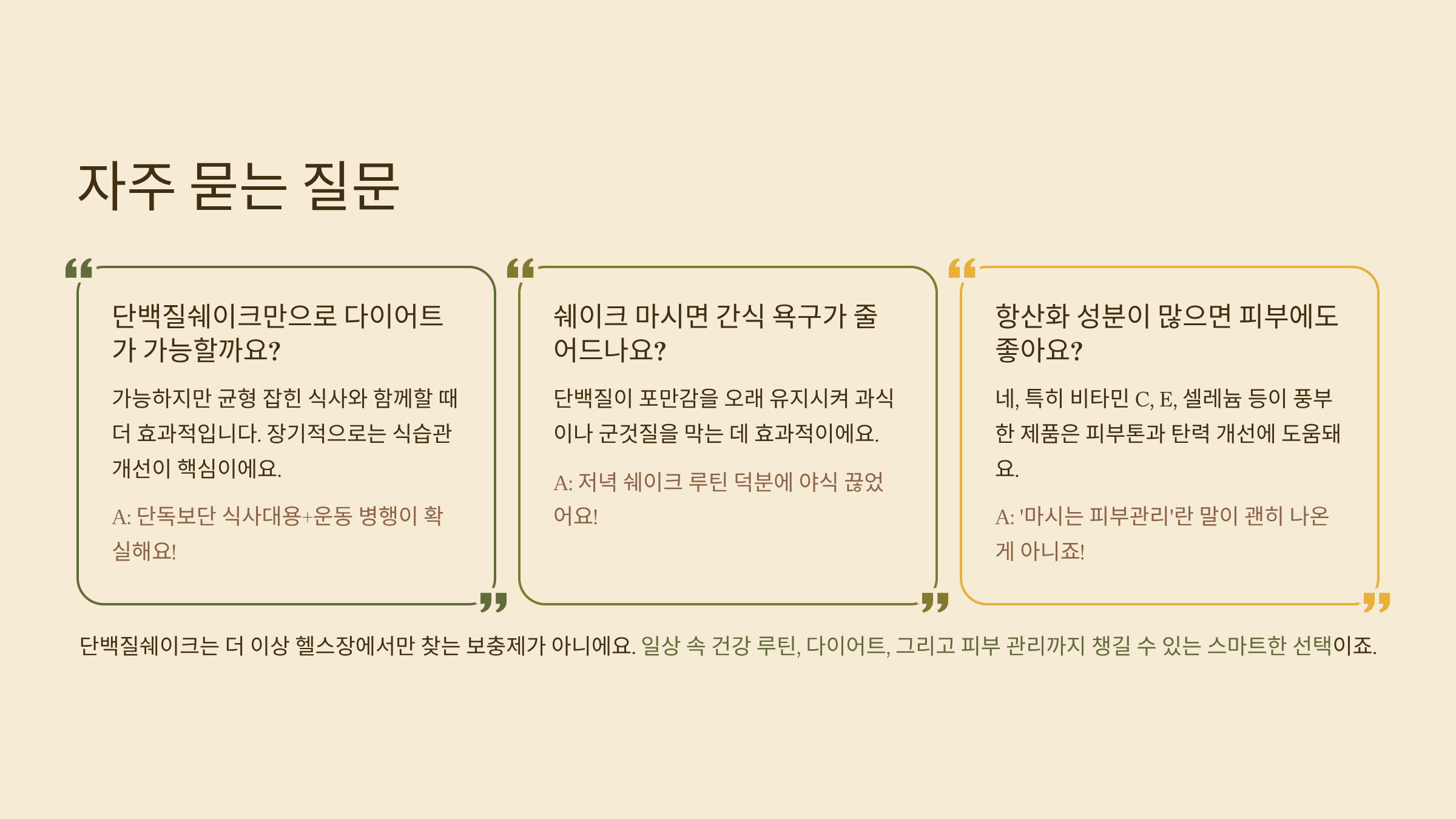 자주 묻는 질문

단백질쉐이크만으로 다이어트가 가능할까요?

가능하지만 균형 잡힌 식사와 함께할 때 더 효과적입니다. 장기적으로는 식습관 개선이 핵심이에요.

A: 단독보단 식사대용+운동 병행이 확실해요!

쉐이크 마시면 간식 욕구가 줄어드나요?

단백질이 포만감을 오래 유지시켜 과식이나 군것질을 막는 데 효과적이에요.

A: 저녁 쉐이크 루틴 덕분에 야식 끊었어요!

항산화 성분이 많으면 피부에도 좋아요?

네, 특히 비타민 C, E, 셀레늄 등이 풍부한 제품은 피부톤과 탄력 개선에 도움돼요.

A: '마시는 피부관리'란 말이 괜히 나온 게 아니죠!

단백질쉐이크는 더 이상 헬스장에서만 찾는 보충제가 아니에요. 일상 속 건강 루틴, 다이어트, 그리고 피부 관리까지 챙길 수 있는 스마트한 선택이죠.